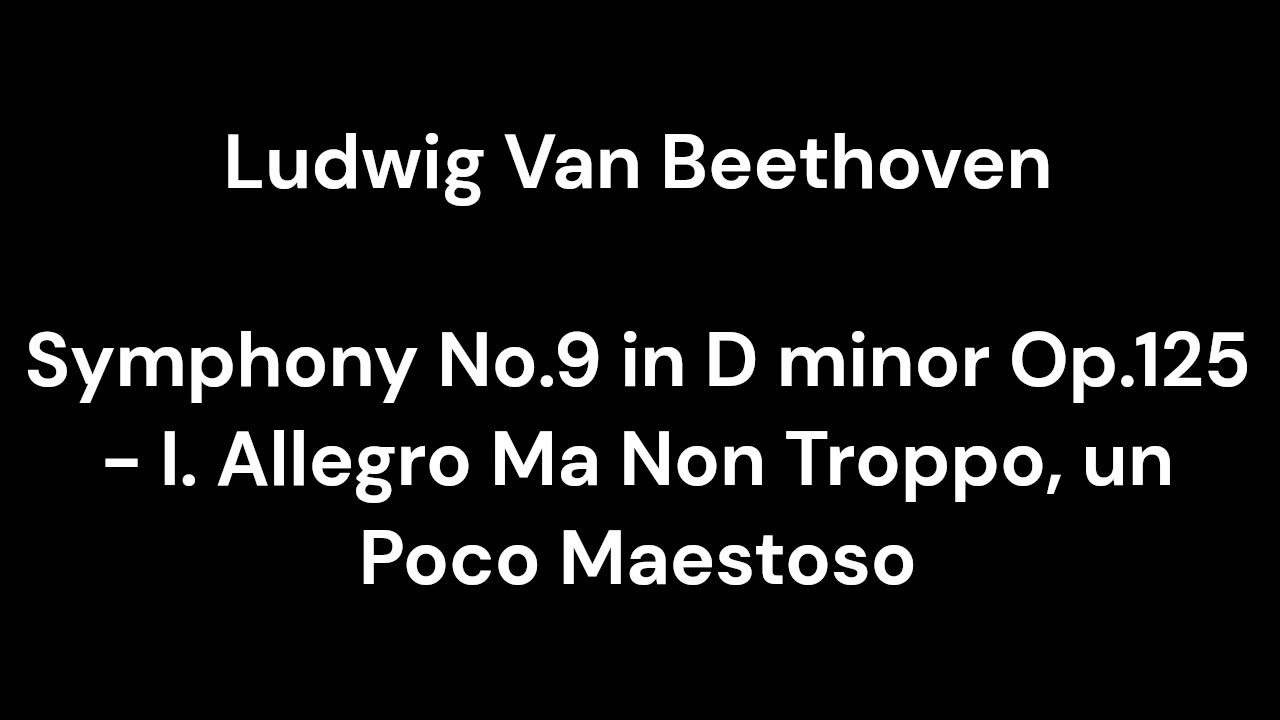 Ludwig Van Beethoven

Symphony No.9 in D minor Op.125 - I. Allegro Ma Non Troppo, un Poco Maestoso